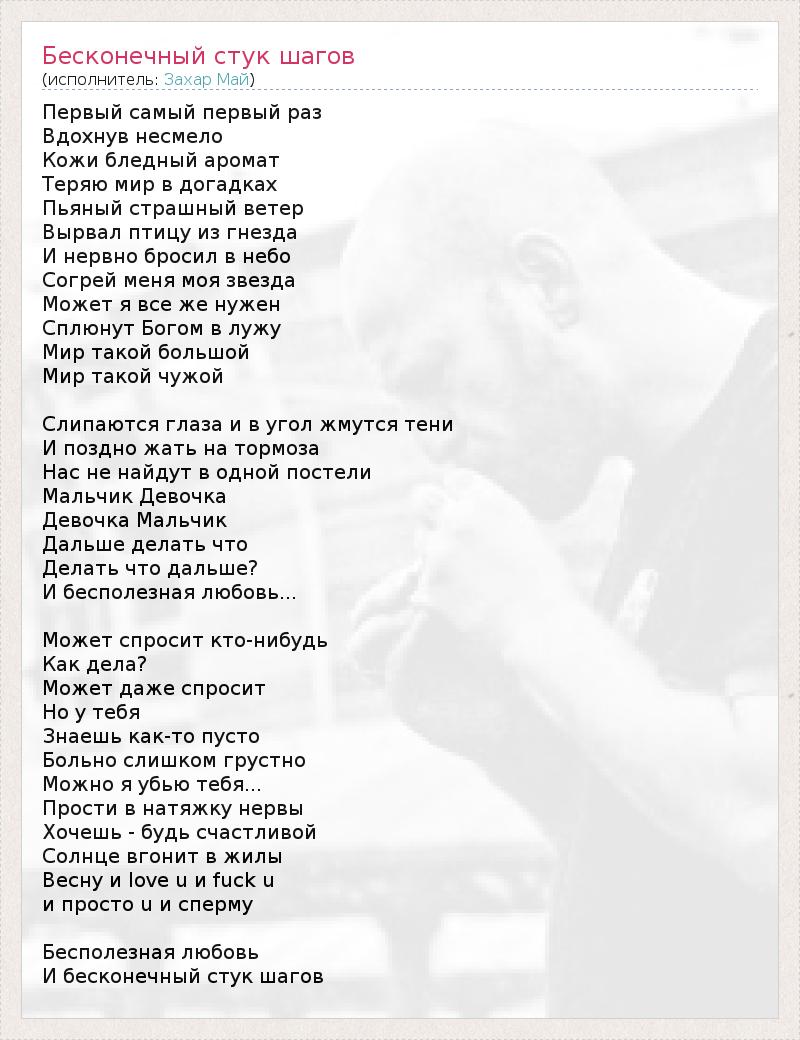 Бесконечный стук шагов
(исполнитель: Захар Май)

Первый самый первый раз
Вдохнув несмело
Кожи бледный аромат
Теряю мир в догадках
Пьяный страшный ветер
Вырвал птицу из гнезда
И нервно бросил в небо
Согрей меня моя звезда
Может я все же нужен
Сплюнут Богом в лужу
Мир такой большой
Мир такой чужой

Слипаются глаза и в угол жмутся тени
И поздно жать на тормоза
Нас не найдут в одной постели
Мальчик Девочка
Девочка Мальчик
Дальше делать что
Делать что дальше?
И бесполезная любовь...

Может спросит кто-нибудь
Как дела?
Может даже спросит
Но у тебя
Знаешь как-то пусто
Больно слишком грустно
Можно я убью тебя...
Прости в натяжку нервы
Хочешь - будь счастливой
Солнце вгонит в жилы
Весну и love u и fuck u
и просто u и сперму

Бесполезная любовь
И бесконечный стук шагов